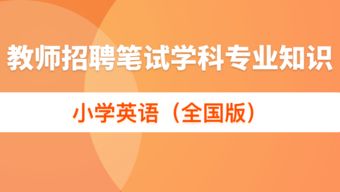 教师招聘笔试学科专业知识

小学英语（全国版）